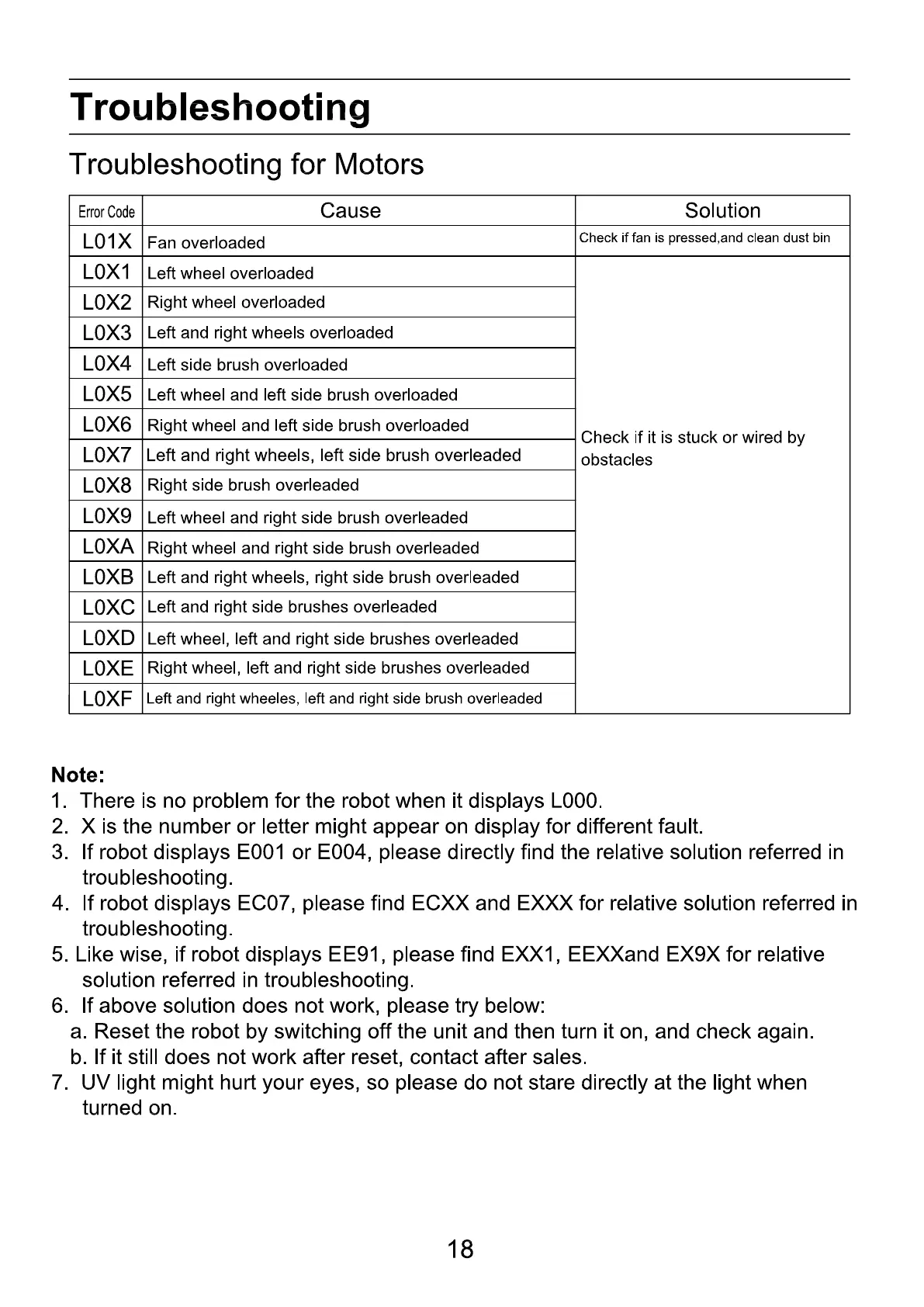 Troubleshooting

Troubleshooting for Motors

| Error Code | Cause | Solution |
|---|---|---|
| L01X | Fan overloaded | Check if fan is pressed,and clean dust bin |
| L0X1 | Left wheel overloaded | Check if it is stuck or wired by obstacles |
| L0X2 | Right wheel overloaded | |
| L0X3 | Left and right wheels overloaded | |
| L0X4 | Left side brush overloaded | |
| L0X5 | Left wheel and left side brush overloaded | |
| L0X6 | Right wheel and left side brush overloaded | |
| L0X7 | Left and right wheels, left side brush overleaded | |
| L0X8 | Right side brush overleaded | |
| L0X9 | Left wheel and right side brush overleaded | |
| L0XA | Right wheel and right side brush overleaded | |
| L0XB | Left and right wheels, right side brush overleaded | |
| L0XC | Left and right side brushes overleaded | |
| L0XD | Left wheel, left and right side brushes overleaded | |
| L0XE | Right wheel, left and right side brushes overleaded | |
| L0XF | Left and right wheeles, left and right side brush overleaded | |

Note:
1. There is no problem for the robot when it displays L000.
2. X is the number or letter might appear on display for different fault.
3. If robot displays E001 or E004, please directly find the relative solution referred in troubleshooting.
4. If robot displays EC07, please find ECXX and EXXX for relative solution referred in troubleshooting.
5. Like wise, if robot displays EE91, please find EXX1, EEXXand EX9X for relative solution referred in troubleshooting.
6. If above solution does not work, please try below:
a. Reset the robot by switching off the unit and then turn it on, and check again.
b. If it still does not work after reset, contact after sales.
7. UV light might hurt your eyes, so please do not stare directly at the light when turned on.

18